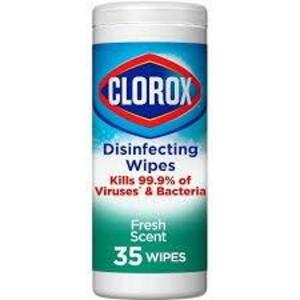 CLOROX

Disinfecting Wipes

Kills 99.9% of Viruses* & Bacteria

Fresh Scent

35 WIPES